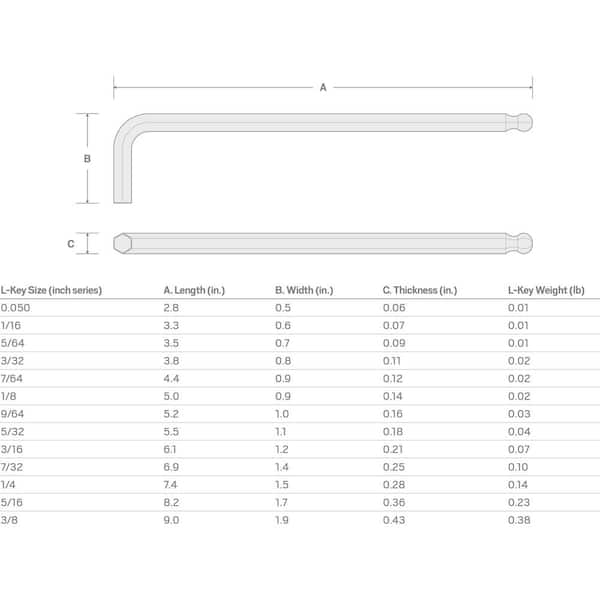 A

B

C

| L-Key Size (inch series) | A. Length (in.) | B. Width (in.) | C. Thickness (in.) | L-Key Weight (lb) |
|---|---|---|---|---|
| 0.050 | 2.8 | 0.5 | 0.06 | 0.01 |
| 1/16 | 3.3 | 0.6 | 0.07 | 0.01 |
| 5/64 | 3.5 | 0.7 | 0.09 | 0.01 |
| 3/32 | 3.8 | 0.8 | 0.11 | 0.02 |
| 7/64 | 4.4 | 0.9 | 0.12 | 0.02 |
| 1/8 | 5.0 | 0.9 | 0.14 | 0.02 |
| 9/64 | 5.2 | 1.0 | 0.16 | 0.03 |
| 5/32 | 5.5 | 1.1 | 0.18 | 0.04 |
| 3/16 | 6.1 | 1.2 | 0.21 | 0.07 |
| 7/32 | 6.9 | 1.4 | 0.25 | 0.10 |
| 1/4 | 7.4 | 1.5 | 0.28 | 0.14 |
| 5/16 | 8.2 | 1.7 | 0.36 | 0.23 |
| 3/8 | 9.0 | 1.9 | 0.43 | 0.38 |